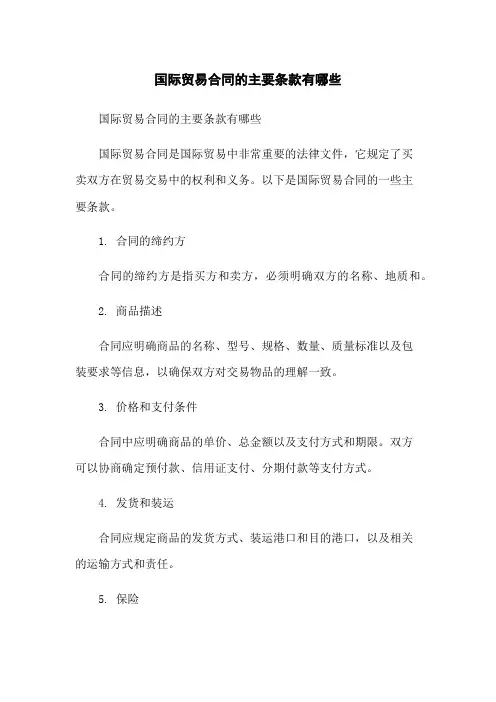 国际贸易合同的主要条款有哪些

国际贸易合同的主要条款有哪些

国际贸易合同是国际贸易中非常重要的法律文件，它规定了买卖双方在贸易交易中的权利和义务。以下是国际贸易合同的一些主要条款。

1. 合同的缔约方

合同的缔约方是指买方和卖方，必须明确双方的名称、地质和。

2. 商品描述

合同应明确商品的名称、型号、规格、数量、质量标准以及包装要求等信息，以确保双方对交易物品的理解一致。

3. 价格和支付条件

合同中应明确商品的单价、总金额以及支付方式和期限。双方可以协商确定预付款、信用证支付、分期付款等支付方式。

4. 发货和装运

合同应规定商品的发货方式、装运港口和目的港口，以及相关的运输方式和责任。

5. 保险